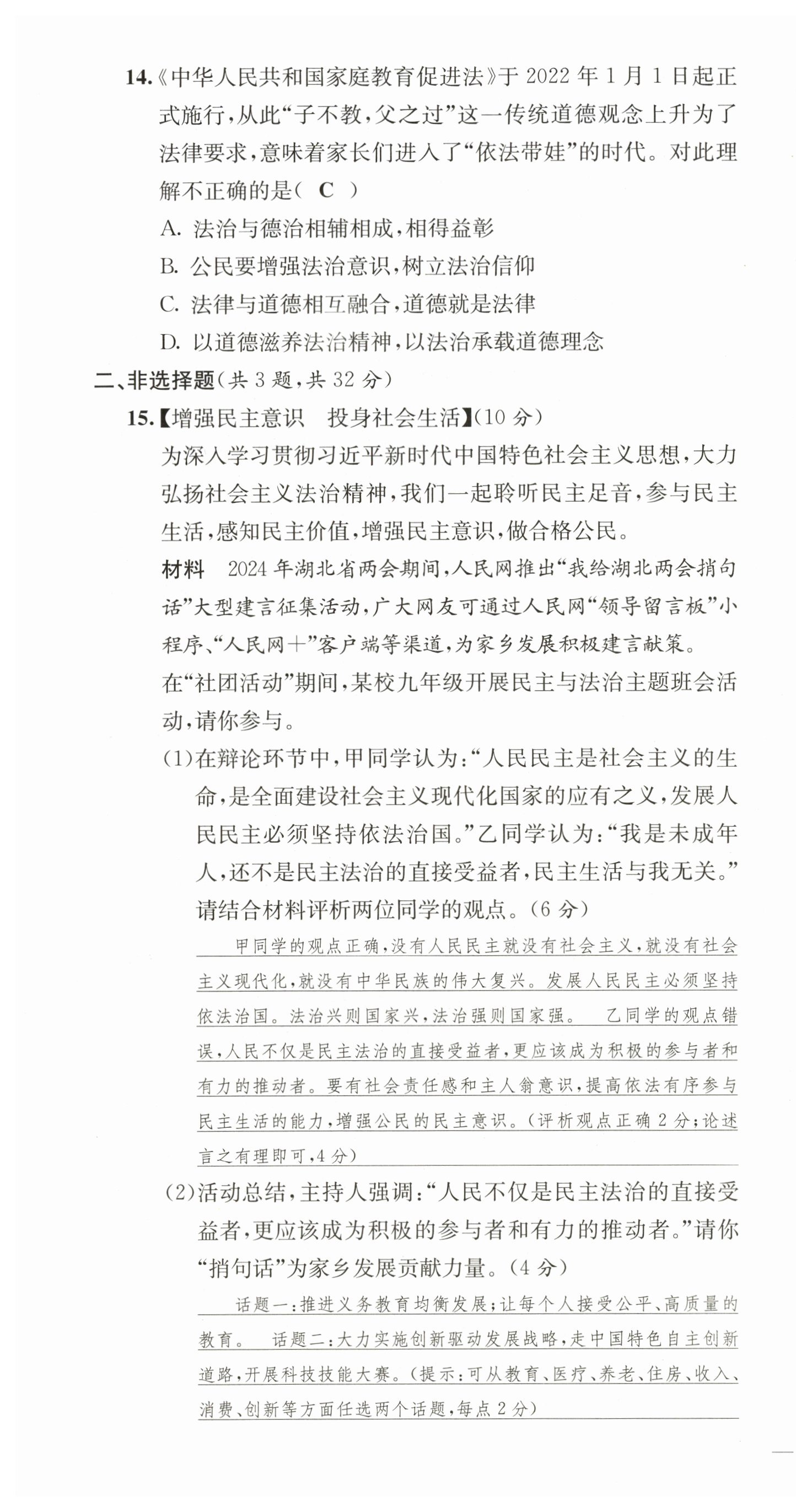 14.《中华人民共和国家庭教育促进法》于 2022 年 1 月 1 日起正式施行，从此“子不教，父之过”这一传统道德观念上升为了法律要求，意味着家长们进入了“依法带娃”的时代。对此理解不正确的是（ C ）

A. 法治与德治相辅相成，相得益彰

B. 公民要增强法治意识，树立法治信仰

C. 法律与道德相互融合，道德就是法律

D. 以道德滋养法治精神，以法治承载道德理念

二、非选择题（共 3 题，共 32 分）

15.【增强民主意识　投身社会生活】（10 分）

为深入学习贯彻习近平新时代中国特色社会主义思想，大力弘扬社会主义法治精神，我们一起聆听民主足音，参与民主生活，感知民主价值，增强民主意识，做合格公民。

材料　2024 年湖北省两会期间，人民网推出“我给湖北两会捎句话”大型建言征集活动，广大网友可通过人民网“领导留言板”小程序、“人民网+”客户端等渠道，为家乡发展积极建言献策。

在“社团活动”期间，某校九年级开展民主与法治主题班会活动，请你参与。

(1)在辩论环节中，甲同学认为：“人民民主是社会主义的生命，是全面建设社会主义现代化国家的应有之义，发展人民民主必须坚持依法治国。”乙同学认为：“我是未成年人，还不是民主法治的直接受益者，民主生活与我无关。”请结合材料评析两位同学的观点。（6 分）

甲同学的观点正确，没有人民民主就没有社会主义，就没有社会主义现代化，就没有中华民族的伟大复兴。发展人民民主必须坚持依法治国。法治兴则国家兴，法治强则国家强。　乙同学的观点错误，人民不仅是民主法治的直接受益者，更应该成为积极的参与者和有力的推动者。要有社会责任感和主人翁意识，提高依法有序参与民主生活的能力，增强公民的民主意识。（评析观点正确 2 分；论述言之有理即可，4 分）

(2)活动总结，主持人强调：“人民不仅是民主法治的直接受益者，更应该成为积极的参与者和有力的推动者。”请你“捎句话”为家乡发展贡献力量。（4 分）

话题一：推进义务教育均衡发展；让每个人接受公平、高质量的教育。　话题二：大力实施创新驱动发展战略，走中国特色自主创新道路，开展科技技能大赛。（提示：可从教育、医疗、养老、住房、收入、消费、创新等方面任选两个话题，每点 2 分）